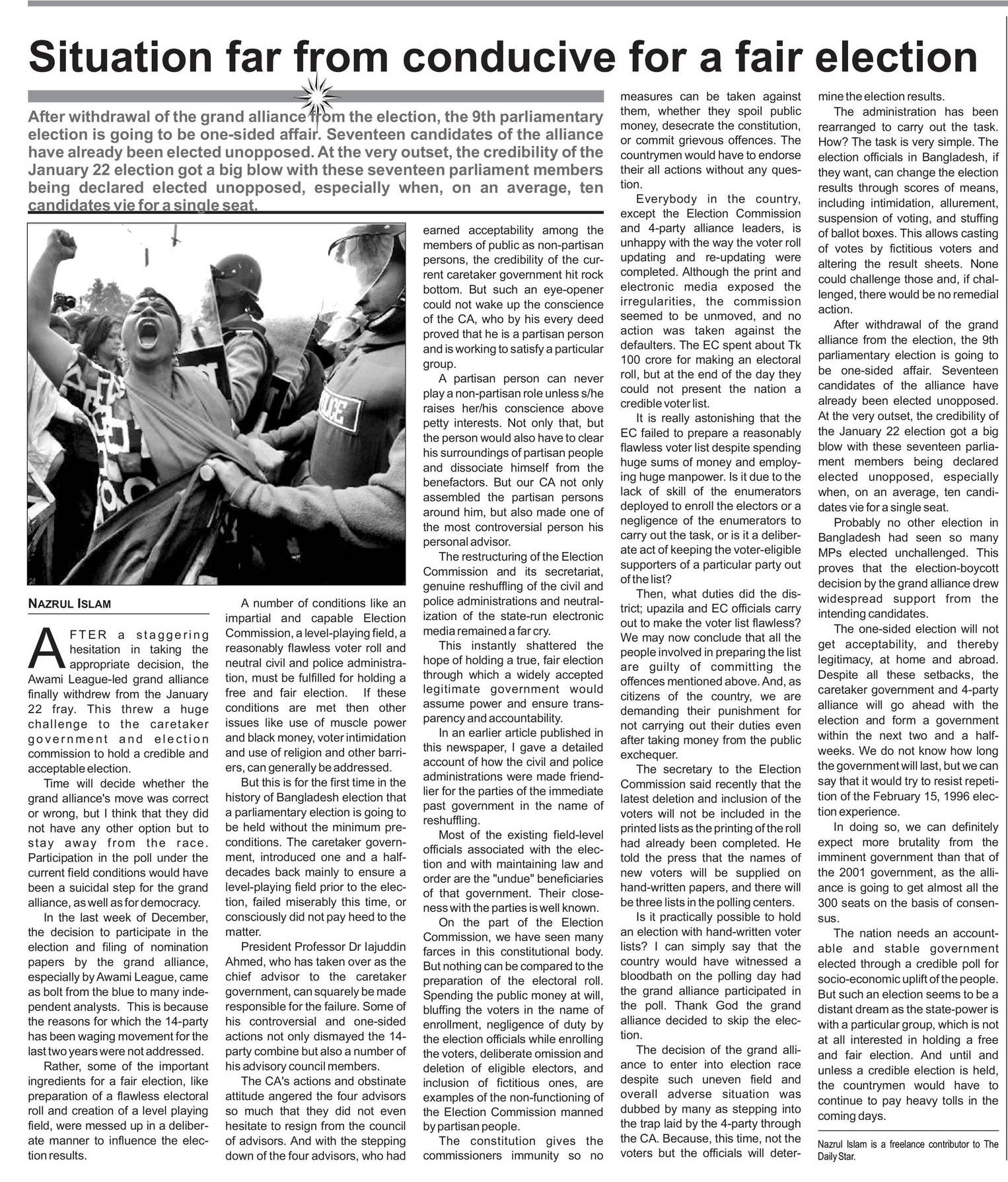 Situation far from conducive for a fair election

After withdrawal of the grand alliance from the election, the 9th parliamentary election is going to be one-sided affair. Seventeen candidates of the alliance have already been elected unopposed. At the very outset, the credibility of the January 22 election got a big blow with these seventeen parliament members being declared elected unopposed, especially when, on an average, ten candidates vie for a single seat.

POLICE

NAZRUL ISLAM

AFTER a staggering hesitation in taking the appropriate decision, the Awami League-led grand alliance finally withdrew from the January 22 fray. This threw a huge challenge to the caretaker government and election commission to hold a credible and acceptable election.

Time will decide whether the grand alliance's move was correct or wrong, but I think that they did not have any other option but to stay away from the race. Participation in the poll under the current field conditions would have been a suicidal step for the grand alliance, as well as for democracy.

In the last week of December, the decision to participate in the election and filing of nomination papers by the grand alliance, especially by Awami League, came as bolt from the blue to many independent analysts. This is because the reasons for which the 14-party has been waging movement for the last two years were not addressed.

Rather, some of the important ingredients for a fair election, like preparation of a flawless electoral roll and creation of a level playing field, were messed up in a deliberate manner to influence the election results.

A number of conditions like an impartial and capable Election Commission, a level-playing field, a reasonably flawless voter roll and neutral civil and police administration, must be fulfilled for holding a free and fair election. If these conditions are met then other issues like use of muscle power and black money, voter intimidation and use of religion and other barriers, can generally be addressed.

But this is for the first time in the history of Bangladesh election that a parliamentary election is going to be held without the minimum preconditions. The caretaker government, introduced one and a half-decades back mainly to ensure a level-playing field prior to the election, failed miserably this time, or consciously did not pay heed to the matter.

President Professor Dr Iajuddin Ahmed, who has taken over as the chief advisor to the caretaker government, can squarely be made responsible for the failure. Some of his controversial and one-sided actions not only dismayed the 14-party combine but also a number of his advisory council members.

The CA's actions and obstinate attitude angered the four advisors so much that they did not even hesitate to resign from the council of advisors. And with the stepping down of the four advisors, who had earned acceptability among the members of public as non-partisan persons, the credibility of the current caretaker government hit rock bottom. But such an eye-opener could not wake up the conscience of the CA, who by his every deed proved that he is a partisan person and is working to satisfy a particular group.

A partisan person can never play a non-partisan role unless s/he raises her/his conscience above petty interests. Not only that, but the person would also have to clear his surroundings of partisan people and dissociate himself from the benefactors. But our CA not only assembled the partisan persons around him, but also made one of the most controversial person his personal advisor.

The restructuring of the Election Commission and its secretariat, genuine reshuffling of the civil and police administrations and neutralization of the state-run electronic media remained a far cry.

This instantly shattered the hope of holding a true, fair election through which a widely accepted legitimate government would assume power and ensure transparency and accountability.

In an earlier article published in this newspaper, I gave a detailed account of how the civil and police administrations were made friendlier for the parties of the immediate past government in the name of reshuffling.

Most of the existing field-level officials associated with the election and with maintaining law and order are the "undue" beneficiaries of that government. Their closeness with the parties is well known.

On the part of the Election Commission, we have seen many farces in this constitutional body. But nothing can be compared to the preparation of the electoral roll. Spending the public money at will, bluffing the voters in the name of enrollment, negligence of duty by the election officials while enrolling the voters, deliberate omission and deletion of eligible electors, and inclusion of fictitious ones, are examples of the non-functioning of the Election Commission manned by partisan people.

The constitution gives the commissioners immunity so no measures can be taken against them, whether they spoil public money, desecrate the constitution, or commit grievous offences. The countrymen would have to endorse their all actions without any question.

Everybody in the country, except the Election Commission and 4-party alliance leaders, is unhappy with the way the voter roll updating and re-updating were completed. Although the print and electronic media exposed the irregularities, the commission seemed to be unmoved, and no action was taken against the defaulters. The EC spent about Tk 100 crore for making an electoral roll, but at the end of the day they could not present the nation a credible voter list.

It is really astonishing that the EC failed to prepare a reasonably flawless voter list despite spending huge sums of money and employing huge manpower. Is it due to the lack of skill of the enumerators deployed to enroll the electors or a negligence of the enumerators to carry out the task, or is it a deliberate act of keeping the voter-eligible supporters of a particular party out of the list?

Then, what duties did the district; upazila and EC officials carry out to make the voter list flawless? We may now conclude that all the people involved in preparing the list are guilty of committing the offences mentioned above. And, as citizens of the country, we are demanding their punishment for not carrying out their duties even after taking money from the public exchequer.

The secretary to the Election Commission said recently that the latest deletion and inclusion of the voters will not be included in the printed lists as the printing of the roll had already been completed. He told the press that the names of new voters will be supplied on hand-written papers, and there will be three lists in the polling centers.

Is it practically possible to hold an election with hand-written voter lists? I can simply say that the country would have witnessed a bloodbath on the polling day had the grand alliance participated in the poll. Thank God the grand alliance decided to skip the election.

The decision of the grand alliance to enter into election race despite such uneven field and overall adverse situation was dubbed by many as stepping into the trap laid by the 4-party through the CA. Because, this time, not the voters but the officials will determine the election results.

The administration has been rearranged to carry out the task. How? The task is very simple. The election officials in Bangladesh, if they want, can change the election results through scores of means, including intimidation, allurement, suspension of voting, and stuffing of ballot boxes. This allows casting of votes by fictitious voters and altering the result sheets. None could challenge those and, if challenged, there would be no remedial action.

After withdrawal of the grand alliance from the election, the 9th parliamentary election is going to be one-sided affair. Seventeen candidates of the alliance have already been elected unopposed. At the very outset, the credibility of the January 22 election got a big blow with these seventeen parliament members being declared elected unopposed, especially when, on an average, ten candidates vie for a single seat.

Probably no other election in Bangladesh had seen so many MPs elected unchallenged. This proves that the election-boycott decision by the grand alliance drew widespread support from the intending candidates.

The one-sided election will not get acceptability, and thereby legitimacy, at home and abroad. Despite all these setbacks, the caretaker government and 4-party alliance will go ahead with the election and form a government within the next two and a half-weeks. We do not know how long the government will last, but we can say that it would try to resist repetition of the February 15, 1996 election experience.

In doing so, we can definitely expect more brutality from the imminent government than that of the 2001 government, as the alliance is going to get almost all the 300 seats on the basis of consensus.

The nation needs an accountable and stable government elected through a credible poll for socio-economic uplift of the people. But such an election seems to be a distant dream as the state-power is with a particular group, which is not at all interested in holding a free and fair election. And until and unless a credible election is held, the countrymen would have to continue to pay heavy tolls in the coming days.

Nazrul Islam is a freelance contributor to The Daily Star.